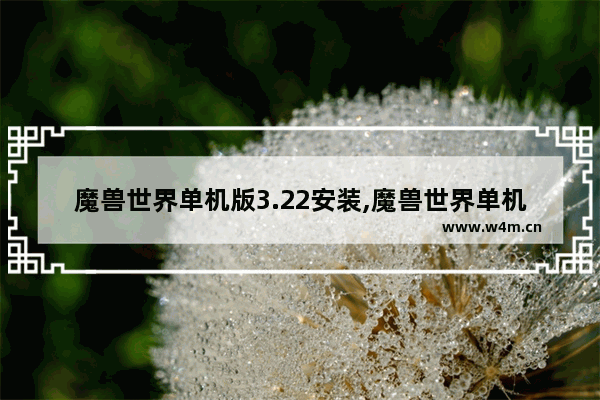 魔兽世界单机版3.22安装,魔兽世界单机

www.w4m.cn